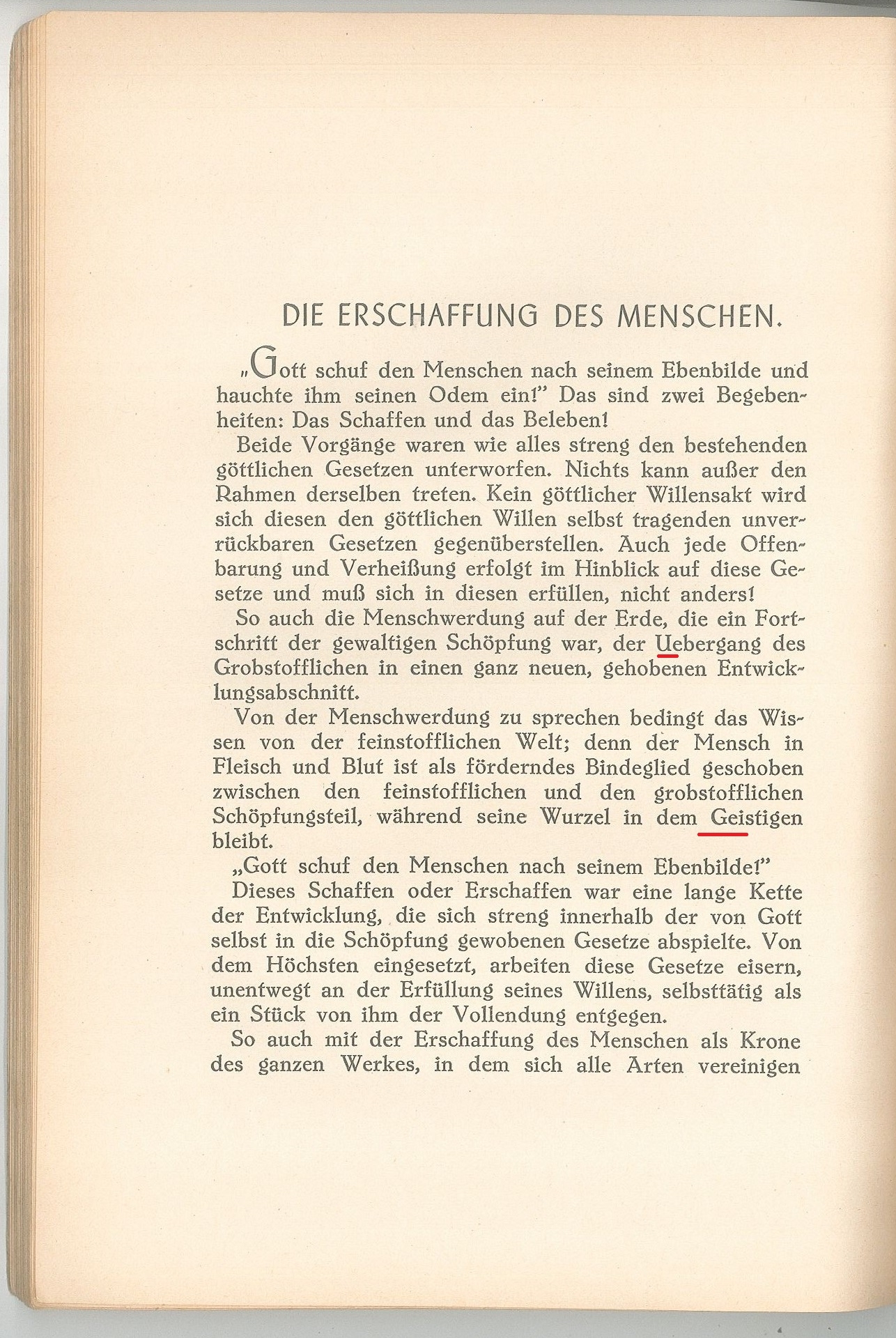 DIE ERSCHAFFUNG DES MENSCHEN.

„Gott schuf den Menschen nach seinem Ebenbilde und hauchte ihm seinen Odem ein!" Das sind zwei Begebenheiten: Das Schaffen und das Beleben!

Beide Vorgänge waren wie alles streng den bestehenden göttlichen Gesetzen unterworfen. Nichts kann außer den Rahmen derselben treten. Kein göttlicher Willensakt wird sich diesen den göttlichen Willen selbst tragenden unverrückbaren Gesetzen gegenüberstellen. Auch jede Offenbarung und Verheißung erfolgt im Hinblick auf diese Gesetze und muß sich in diesen erfüllen, nicht anders!

So auch die Menschwerdung auf der Erde, die ein Fortschritt der gewaltigen Schöpfung war, der Uebergang des Grobstofflichen in einen ganz neuen, gehobenen Entwicklungsabschnitt.

Von der Menschwerdung zu sprechen bedingt das Wissen von der feinstofflichen Welt; denn der Mensch in Fleisch und Blut ist als förderndes Bindeglied geschoben zwischen den feinstofflichen und den grobstofflichen Schöpfungsteil, während seine Wurzel in dem Geistigen bleibt.

„Gott schuf den Menschen nach seinem Ebenbilde!"

Dieses Schaffen oder Erschaffen war eine lange Kette der Entwicklung, die sich streng innerhalb der von Gott selbst in die Schöpfung gewobenen Gesetze abspielte. Von dem Höchsten eingesetzt, arbeiten diese Gesetze eisern, unentwegt an der Erfüllung seines Willens, selbsttätig als ein Stück von ihm der Vollendung entgegen.

So auch mit der Erschaffung des Menschen als Krone des ganzen Werkes, in dem sich alle Arten vereinigen